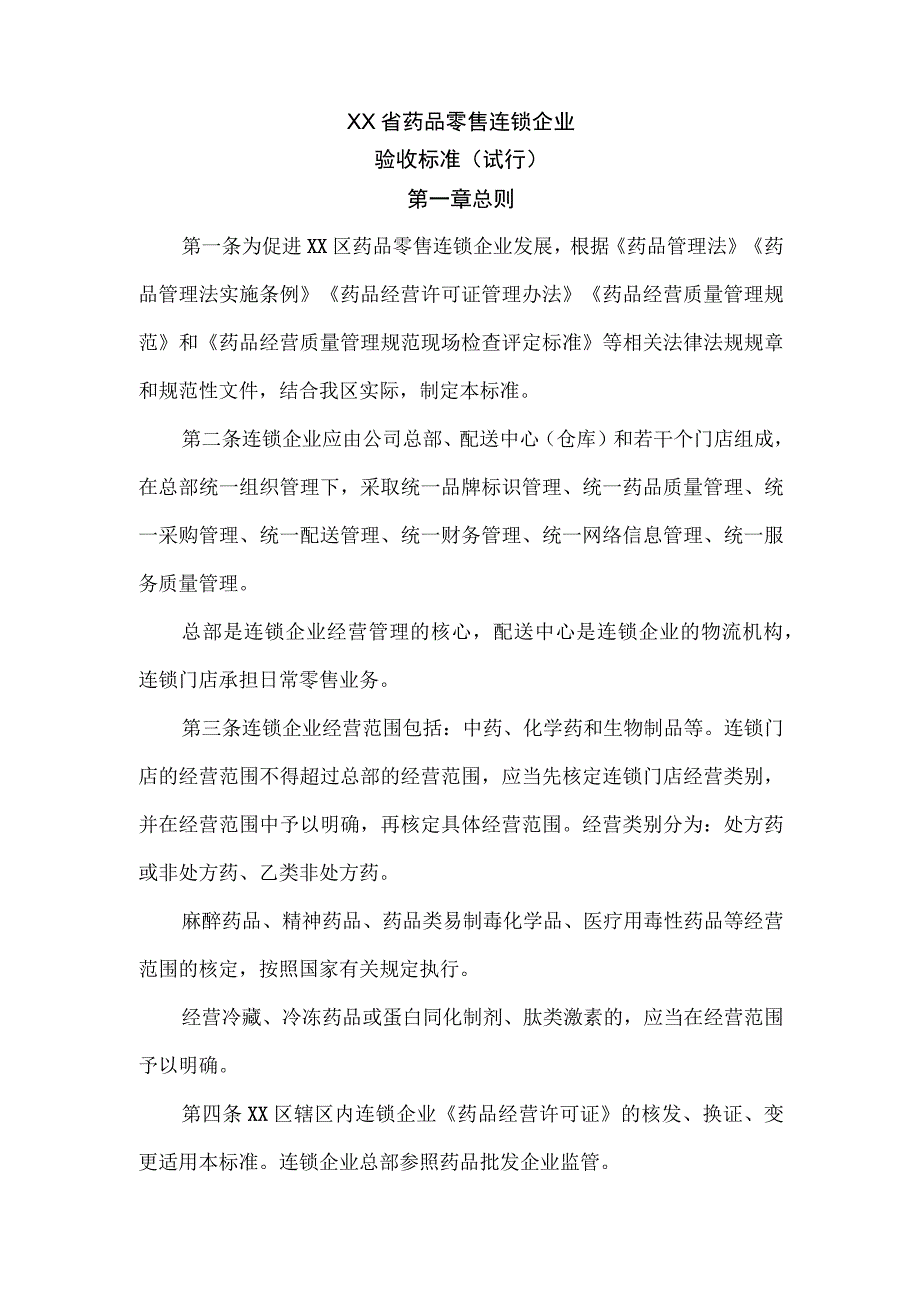 XX省药品零售连锁企业
验收标准（试行）
第一章总则

第一条为促进XX区药品零售连锁企业发展，根据《药品管理法》《药品管理法实施条例》《药品经营许可证管理办法》《药品经营质量管理规范》和《药品经营质量管理规范现场检查评定标准》等相关法律法规规章和规范性文件，结合我区实际，制定本标准。

第二条连锁企业应由公司总部、配送中心（仓库）和若干个门店组成，在总部统一组织管理下，采取统一品牌标识管理、统一药品质量管理、统一采购管理、统一配送管理、统一财务管理、统一网络信息管理、统一服务质量管理。

总部是连锁企业经营管理的核心，配送中心是连锁企业的物流机构，连锁门店承担日常零售业务。

第三条连锁企业经营范围包括：中药、化学药和生物制品等。连锁门店的经营范围不得超过总部的经营范围，应当先核定连锁门店经营类别，并在经营范围中予以明确，再核定具体经营范围。经营类别分为：处方药或非处方药、乙类非处方药。

麻醉药品、精神药品、药品类易制毒化学品、医疗用毒性药品等经营范围的核定，按照国家有关规定执行。

经营冷藏、冷冻药品或蛋白同化制剂、肽类激素的，应当在经营范围予以明确。

第四条XX区辖区内连锁企业《药品经营许可证》的核发、换证、变更适用本标准。连锁企业总部参照药品批发企业监管。